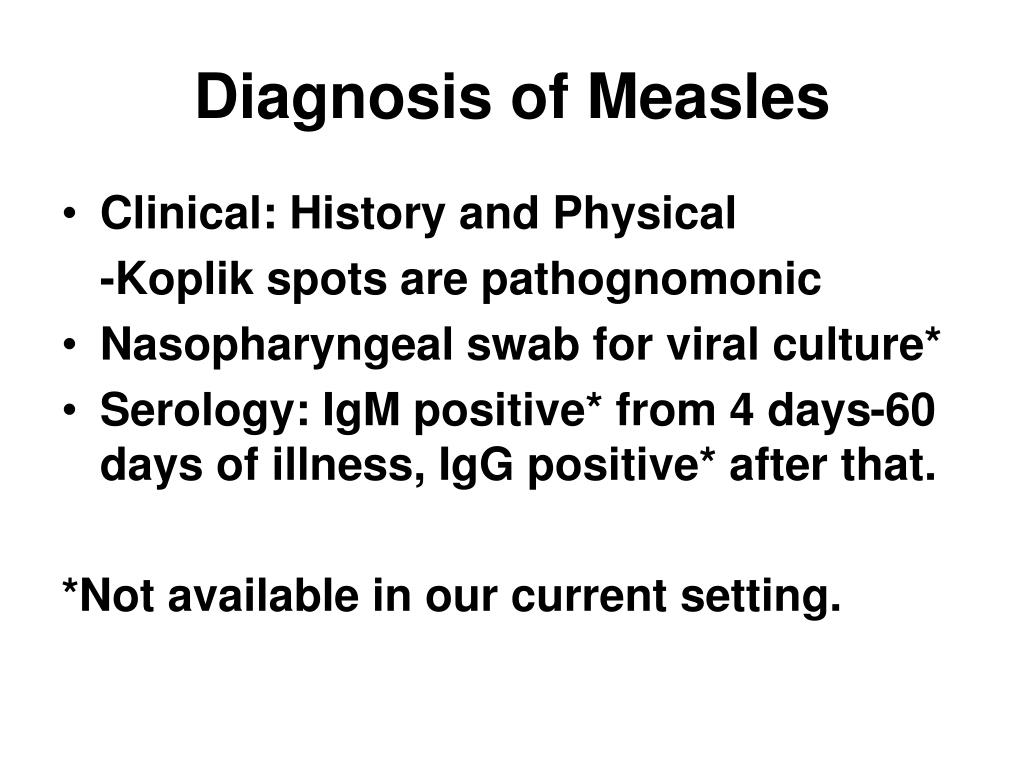 Diagnosis of Measles

• Clinical: History and Physical
-Koplik spots are pathognomonic
• Nasopharyngeal swab for viral culture*
• Serology: IgM positive* from 4 days-60 days of illness, IgG positive* after that.

*Not available in our current setting.